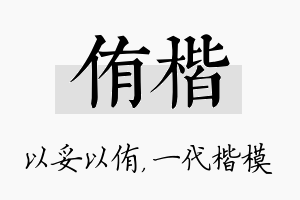 侑楷

以妥以侑，一代楷模